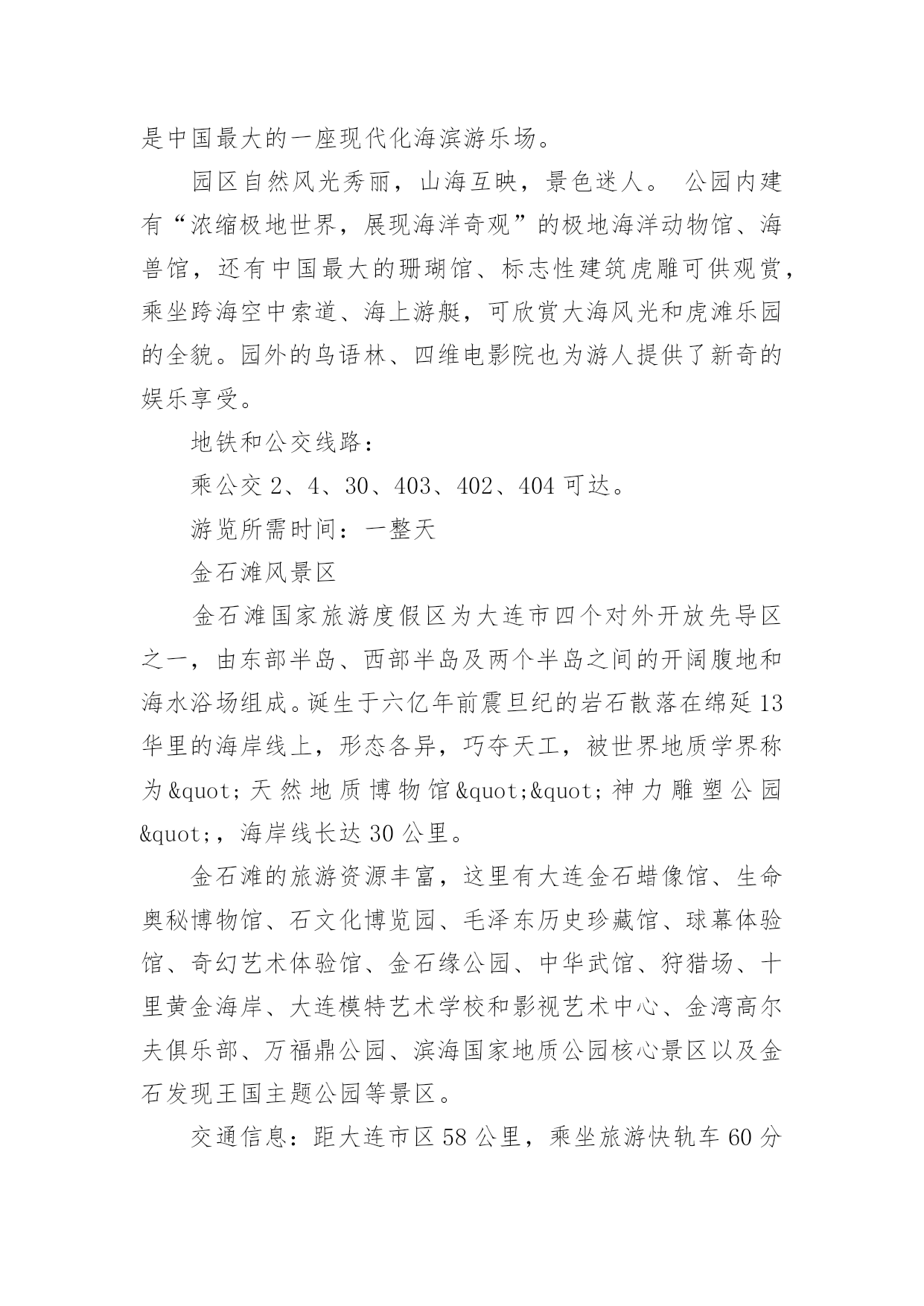 是中国最大的一座现代化海滨游乐场。

园区自然风光秀丽，山海互映，景色迷人。 公园内建有“浓缩极地世界，展现海洋奇观”的极地海洋动物馆、海兽馆，还有中国最大的珊瑚馆、标志性建筑虎雕可供观赏，乘坐跨海空中索道、海上游艇，可欣赏大海风光和虎滩乐园的全貌。园外的鸟语林、四维电影院也为游人提供了新奇的娱乐享受。

地铁和公交线路：

乘公交 2、4、30、403、402、404 可达。

游览所需时间：一整天

金石滩风景区

金石滩国家旅游度假区为大连市四个对外开放先导区之一，由东部半岛、西部半岛及两个半岛之间的开阔腹地和海水浴场组成。诞生于六亿年前震旦纪的岩石散落在绵延 13 华里的海岸线上，形态各异，巧夺天工，被世界地质学界称为&quot;天然地质博物馆&quot;&quot;神力雕塑公园&quot;，海岸线长达 30 公里。

金石滩的旅游资源丰富，这里有大连金石蜡像馆、生命奥秘博物馆、石文化博览园、毛泽东历史珍藏馆、球幕体验馆、奇幻艺术体验馆、金石缘公园、中华武馆、狩猎场、十里黄金海岸、大连模特艺术学校和影视艺术中心、金湾高尔夫俱乐部、万福鼎公园、滨海国家地质公园核心景区以及金石发现王国主题公园等景区。

交通信息：距大连市区 58 公里，乘坐旅游快轨车 60 分